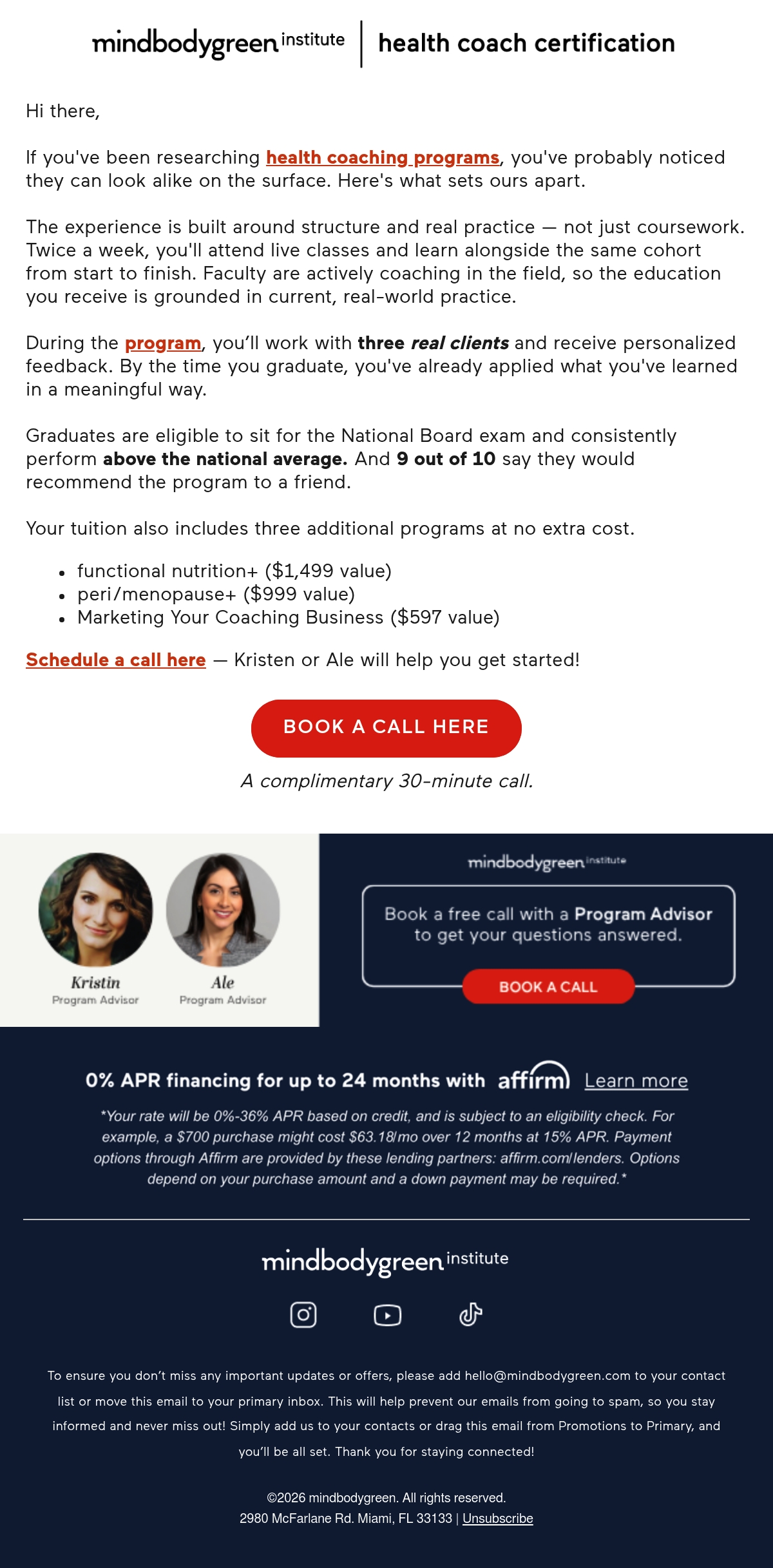 mindbodygreen institute | health coach certification

Hi there,

If you've been researching health coaching programs, you've probably noticed they can look alike on the surface. Here's what sets ours apart.

The experience is built around structure and real practice — not just coursework. Twice a week, you'll attend live classes and learn alongside the same cohort from start to finish. Faculty are actively coaching in the field, so the education you receive is grounded in current, real-world practice.

During the program, you'll work with three real clients and receive personalized feedback. By the time you graduate, you've already applied what you've learned in a meaningful way.

Graduates are eligible to sit for the National Board exam and consistently perform above the national average. And 9 out of 10 say they would recommend the program to a friend.

Your tuition also includes three additional programs at no extra cost.

• functional nutrition+ ($1,499 value)
• peri/menopause+ ($999 value)
• Marketing Your Coaching Business ($597 value)

Schedule a call here — Kristen or Ale will help you get started!

BOOK A CALL HERE

A complimentary 30-minute call.

Kristin
Program Advisor

Ale
Program Advisor

mindbodygreen institute

Book a free call with a Program Advisor to get your questions answered.

BOOK A CALL

0% APR financing for up to 24 months with affirm Learn more

*Your rate will be 0%-36% APR based on credit, and is subject to an eligibility check. For example, a $700 purchase might cost $63.18/mo over 12 months at 15% APR. Payment options through Affirm are provided by these lending partners: affirm.com/lenders. Options depend on your purchase amount and a down payment may be required.*

mindbodygreen institute

To ensure you don't miss any important updates or offers, please add hello@mindbodygreen.com to your contact list or move this email to your primary inbox. This will help prevent our emails from going to spam, so you stay informed and never miss out! Simply add us to your contacts or drag this email from Promotions to Primary, and you'll be all set. Thank you for staying connected!

©2026 mindbodygreen. All rights reserved.
2980 McFarlane Rd. Miami, FL 33133 | Unsubscribe